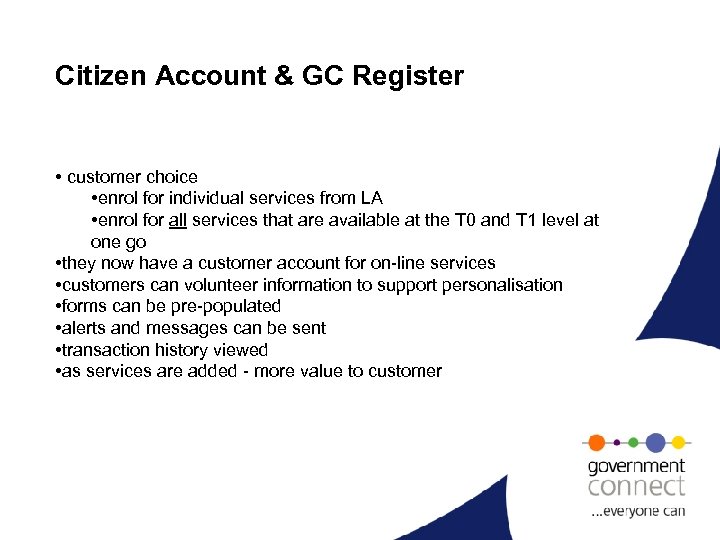 Citizen Account & GC Register

• customer choice
•enrol for individual services from LA
•enrol for all services that are available at the T0 and T1 level at one go
•they now have a customer account for on-line services
•customers can volunteer information to support personalisation
•forms can be pre-populated
•alerts and messages can be sent
•transaction history viewed
•as services are added - more value to customer

government
connect
...everyone can